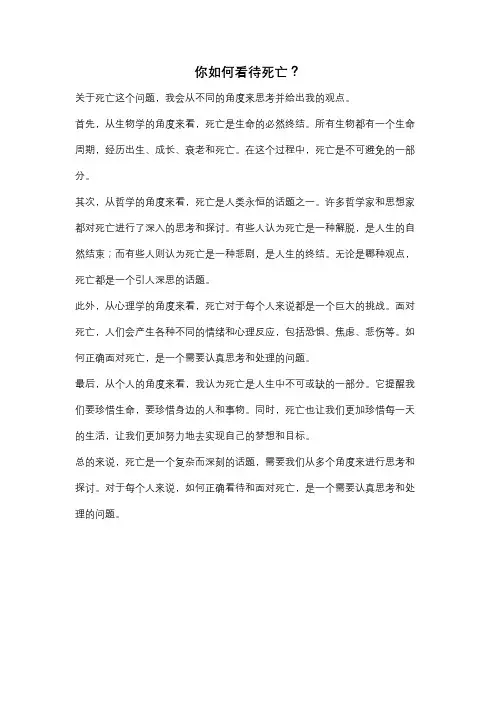 你如何看待死亡？

关于死亡这个问题，我会从不同的角度来思考并给出我的观点。

首先，从生物学的角度来看，死亡是生命的必然终结。所有生物都有一个生命周期，经历出生、成长、衰老和死亡。在这个过程中，死亡是不可避免的一部分。

其次，从哲学的角度来看，死亡是人类永恒的话题之一。许多哲学家和思想家都对死亡进行了深入的思考和探讨。有些人认为死亡是一种解脱，是人生的自然结束；而有些人则认为死亡是一种悲剧，是人生的终结。无论是哪种观点，死亡都是一个引人深思的话题。

此外，从心理学的角度来看，死亡对于每个人来说都是一个巨大的挑战。面对死亡，人们会产生各种不同的情绪和心理反应，包括恐惧、焦虑、悲伤等。如何正确面对死亡，是一个需要认真思考和处理的问题。

最后，从个人的角度来看，我认为死亡是人生中不可或缺的一部分。它提醒我们要珍惜生命，要珍惜身边的人和事物。同时，死亡也让我们更加珍惜每一天的生活，让我们更加努力地去实现自己的梦想和目标。

总的来说，死亡是一个复杂而深刻的话题，需要我们从多个角度来进行思考和探讨。对于每个人来说，如何正确看待和面对死亡，是一个需要认真思考和处理的问题。